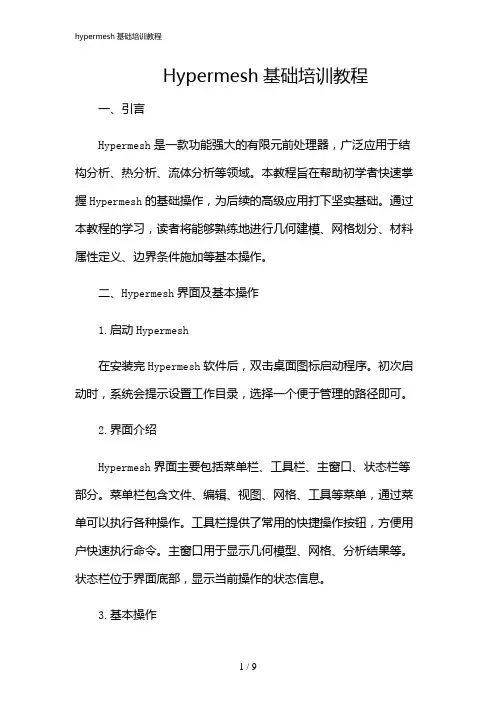 hypermesh 基础培训教程

Hypermesh 基础培训教程

一、引言

Hypermesh 是一款功能强大的有限元前处理器，广泛应用于结构分析、热分析、流体分析等领域。本教程旨在帮助初学者快速掌握 Hypermesh 的基础操作，为后续的高级应用打下坚实基础。通过本教程的学习，读者将能够熟练地进行几何建模、网格划分、材料属性定义、边界条件施加等基本操作。

二、Hypermesh 界面及基本操作

1. 启动 Hypermesh

在安装完 Hypermesh 软件后，双击桌面图标启动程序。初次启动时，系统会提示设置工作目录，选择一个便于管理的路径即可。

2. 界面介绍

Hypermesh 界面主要包括菜单栏、工具栏、主窗口、状态栏等部分。菜单栏包含文件、编辑、视图、网格、工具等菜单，通过菜单可以执行各种操作。工具栏提供了常用的快捷操作按钮，方便用户快速执行命令。主窗口用于显示几何模型、网格、分析结果等。状态栏位于界面底部，显示当前操作的状态信息。

3. 基本操作

1 / 9